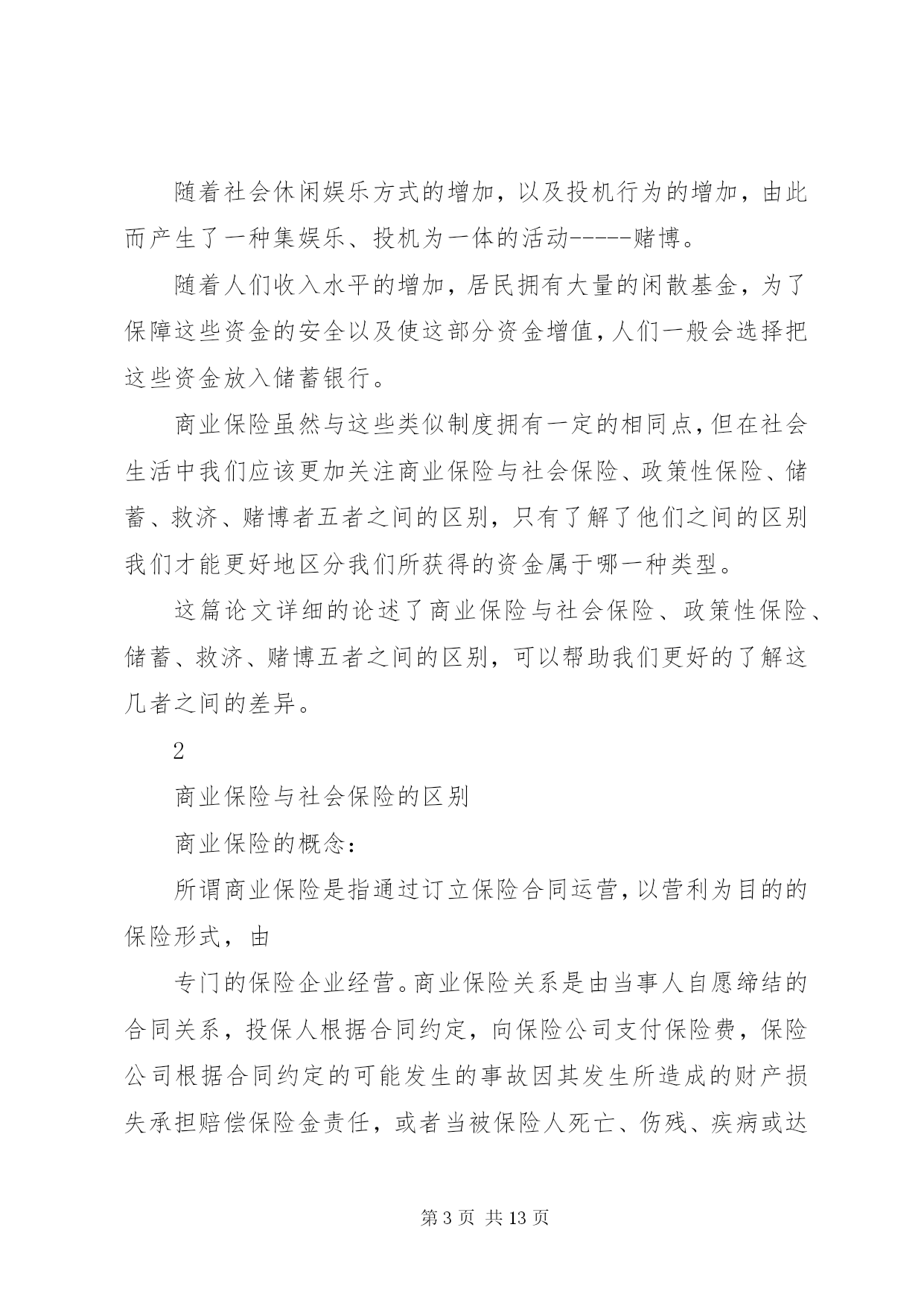 随着社会休闲娱乐方式的增加，以及投机行为的增加，由此而产生了一种集娱乐、投机为一体的活动-----赌博。

随着人们收入水平的增加，居民拥有大量的闲散基金，为了保障这些资金的安全以及使这部分资金增值，人们一般会选择把这些资金放入储蓄银行。

商业保险虽然与这些类似制度拥有一定的相同点，但在社会生活中我们应该更加关注商业保险与社会保险、政策性保险、储蓄、救济、赌博者五者之间的区别，只有了解了他们之间的区别我们才能更好地区分我们所获得的资金属于哪一种类型。

这篇论文详细的论述了商业保险与社会保险、政策性保险、储蓄、救济、赌博五者之间的区别，可以帮助我们更好的了解这几者之间的差异。

2

商业保险与社会保险的区别

商业保险的概念：

所谓商业保险是指通过订立保险合同运营，以营利为目的的保险形式，由

专门的保险企业经营。商业保险关系是由当事人自愿缔结的合同关系，投保人根据合同约定，向保险公司支付保险费，保险公司根据合同约定的可能发生的事故因其发生所造成的财产损失承担赔偿保险金责任，或者当被保险人死亡、伤残、疾病或达

第 3 页 共 13 页